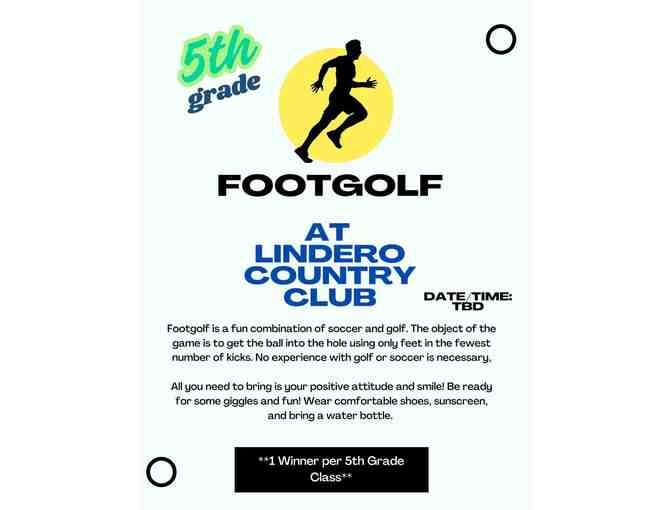 5th grade

FOOTGOLF

AT LINDERO COUNTRY CLUB

DATE/TIME: TBD

Footgolf is a fun combination of soccer and golf. The object of the game is to get the ball into the hole using only feet in the fewest number of kicks. No experience with golf or soccer is necessary.

All you need to bring is your positive attitude and smile! Be ready for some giggles and fun! Wear comfortable shoes, sunscreen, and bring a water bottle.

**1 Winner per 5th Grade Class**